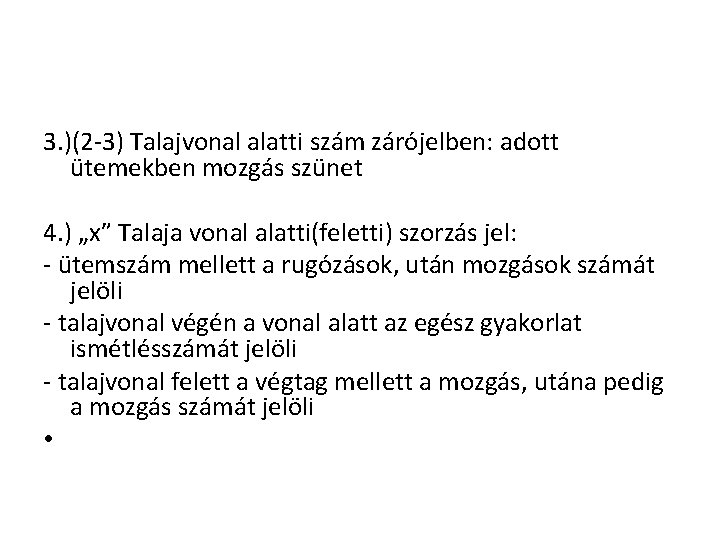 3.)(2-3) Talajvonal alatti szám zárójelben: adott ütemekben mozgás szünet

4.) „x” Talaja vonal alatti(feletti) szorzás jel:
- ütemszám mellett a rugózások, után mozgások számát jelöli
- talajvonal végén a vonal alatt az egész gyakorlat ismétlésszámát jelöli
- talajvonal felett a végtag mellett a mozgás, utána pedig a mozgás számát jelöli
•